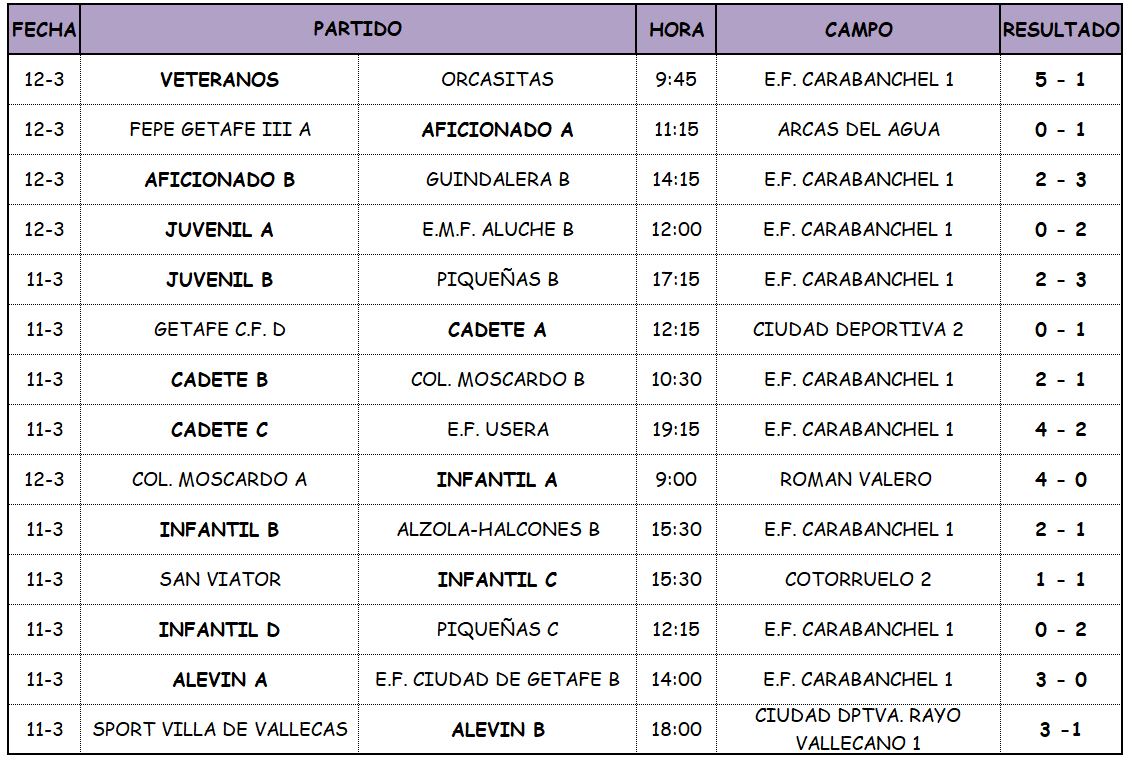 | FECHA | PARTIDO | | HORA | CAMPO | RESULTADO |
|---|---|---|---|---|---|
| 12-3 | VETERANOS | ORCASITAS | 9:45 | E.F. CARABANCHEL 1 | 5 - 1 |
| 12-3 | FEPE GETAFE III A | AFICIONADO A | 11:15 | ARCAS DEL AGUA | 0 - 1 |
| 12-3 | AFICIONADO B | GUINDALERA B | 14:15 | E.F. CARABANCHEL 1 | 2 - 3 |
| 12-3 | JUVENIL A | E.M.F. ALUCHE B | 12:00 | E.F. CARABANCHEL 1 | 0 - 2 |
| 11-3 | JUVENIL B | PIQUEÑAS B | 17:15 | E.F. CARABANCHEL 1 | 2 - 3 |
| 11-3 | GETAFE C.F. D | CADETE A | 12:15 | CIUDAD DEPORTIVA 2 | 0 - 1 |
| 11-3 | CADETE B | COL. MOSCARDO B | 10:30 | E.F. CARABANCHEL 1 | 2 - 1 |
| 11-3 | CADETE C | E.F. USERA | 19:15 | E.F. CARABANCHEL 1 | 4 - 2 |
| 12-3 | COL. MOSCARDO A | INFANTIL A | 9:00 | ROMAN VALERO | 4 - 0 |
| 11-3 | INFANTIL B | ALZOLA-HALCONES B | 15:30 | E.F. CARABANCHEL 1 | 2 - 1 |
| 11-3 | SAN VIATOR | INFANTIL C | 15:30 | COTORRUELO 2 | 1 - 1 |
| 11-3 | INFANTIL D | PIQUEÑAS C | 12:15 | E.F. CARABANCHEL 1 | 0 - 2 |
| 11-3 | ALEVIN A | E.F. CIUDAD DE GETAFE B | 14:00 | E.F. CARABANCHEL 1 | 3 - 0 |
| 11-3 | SPORT VILLA DE VALLECAS | ALEVIN B | 18:00 | CIUDAD DPTVA. RAYO VALLECANO 1 | 3 -1 |